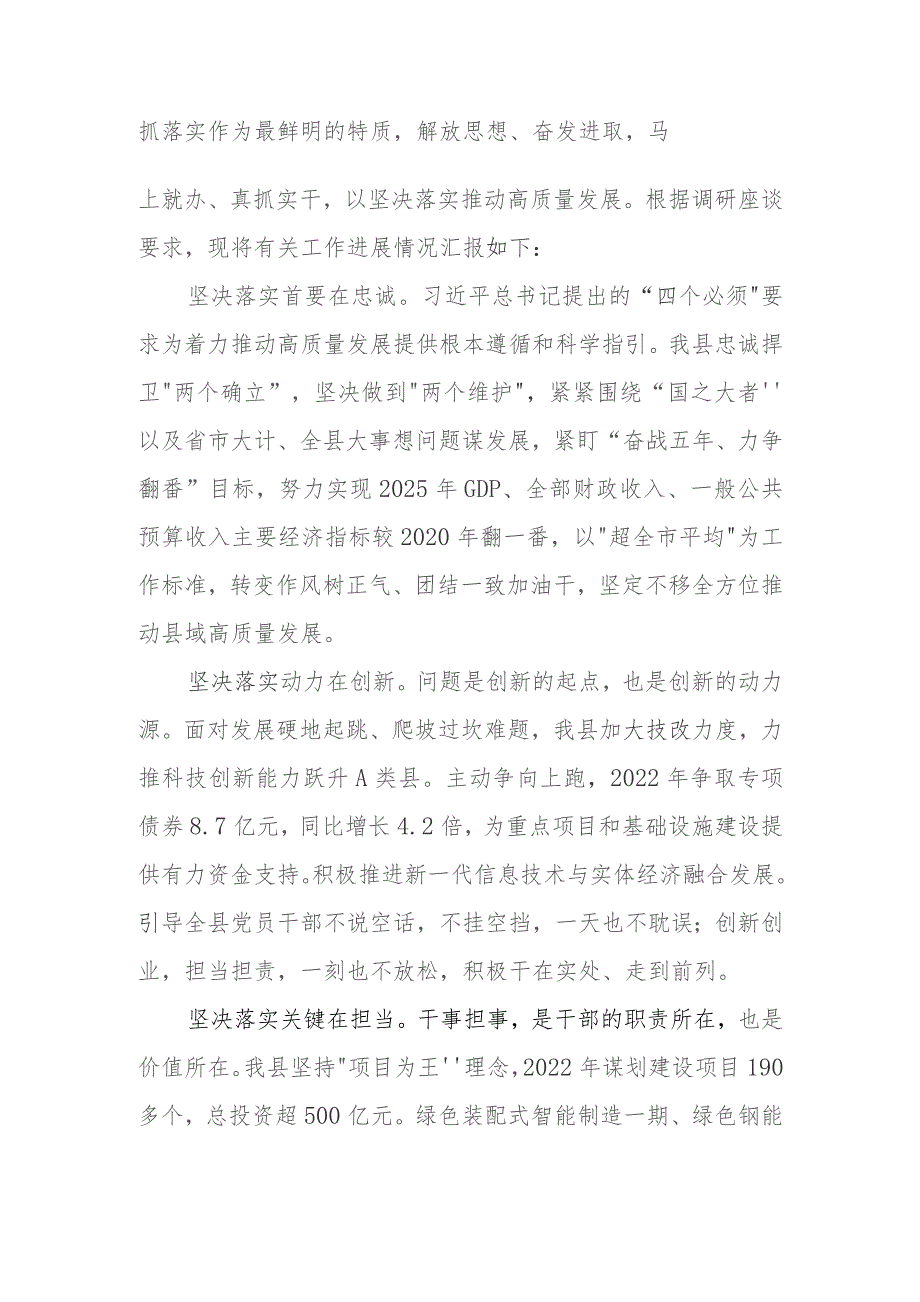 抓落实作为最鲜明的特质，解放思想、奋发进取，马

上就办、真抓实干，以坚决落实推动高质量发展。根据调研座谈要求，现将有关工作进展情况汇报如下：

坚决落实首要在忠诚。习近平总书记提出的“四个必须"要求为着力推动高质量发展提供根本遵循和科学指引。我县忠诚捍卫"两个确立”，坚决做到"两个维护"，紧紧围绕“国之大者''以及省市大计、全县大事想问题谋发展，紧盯“奋战五年、力争翻番”目标，努力实现2025年GDP、全部财政收入、一般公共预算收入主要经济指标较2020年翻一番，以"超全市平均"为工作标准，转变作风树正气、团结一致加油干，坚定不移全方位推动县域高质量发展。

坚决落实动力在创新。问题是创新的起点，也是创新的动力源。面对发展硬地起跳、爬坡过坎难题，我县加大技改力度，力推科技创新能力跃升A类县。主动争向上跑，2022年争取专项债券8.7亿元，同比增长4.2倍，为重点项目和基础设施建设提供有力资金支持。积极推进新一代信息技术与实体经济融合发展。引导全县党员干部不说空话，不挂空挡，一天也不耽误；创新创业，担当担责，一刻也不放松，积极干在实处、走到前列。

坚决落实关键在担当。干事担事，是干部的职责所在，也是价值所在。我县坚持"项目为王''理念，2022年谋划建设项目190多个，总投资超500亿元。绿色装配式智能制造一期、绿色钢能